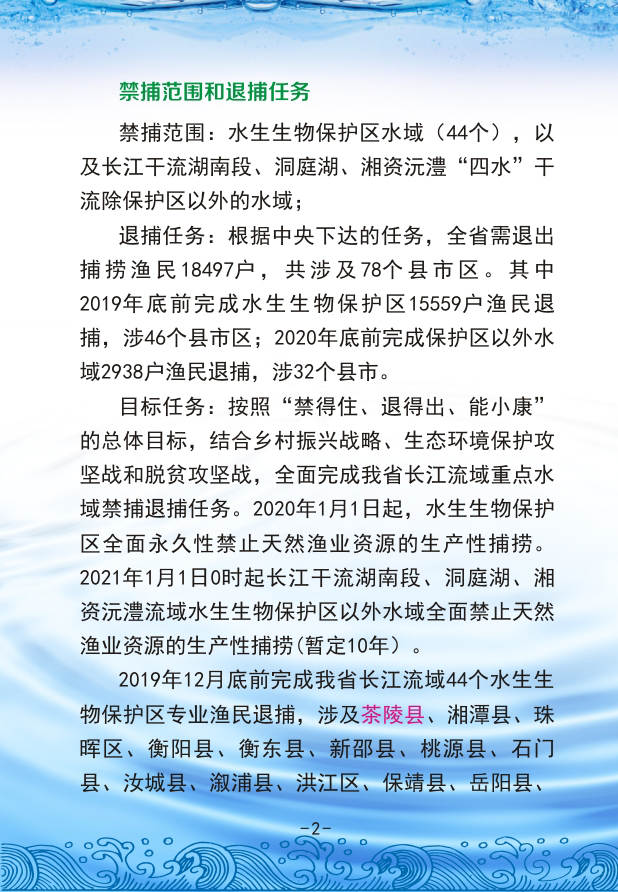 禁捕范围和退捕任务

禁捕范围：水生生物保护区水域（44个），以及长江干流湖南段、洞庭湖、湘资沅澧“四水”干流除保护区以外的水域；

退捕任务：根据中央下达的任务，全省需退出捕捞渔民18497户，共涉及78个县市区。其中2019年底前完成水生生物保护区15559户渔民退捕，涉46个县市区；2020年底前完成保护区以外水域2938户渔民退捕，涉32个县市。

目标任务：按照“禁得住、退得出、能小康”的总体目标，结合乡村振兴战略、生态环境保护攻坚战和脱贫攻坚战，全面完成我省长江流域重点水域禁捕退捕任务。2020年1月1日起，水生生物保护区全面永久性禁止天然渔业资源的生产性捕捞。2021年1月1日0时起长江干流湖南段、洞庭湖、湘资沅澧流域水生生物保护区以外水域全面禁止天然渔业资源的生产性捕捞(暂定10年）。

2019年12月底前完成我省长江流域44个水生生物保护区专业渔民退捕，涉及茶陵县、湘潭县、珠晖区、衡阳县、衡东县、新邵县、桃源县、石门县、汝城县、溆浦县、洪江区、保靖县、岳阳县、

-2-